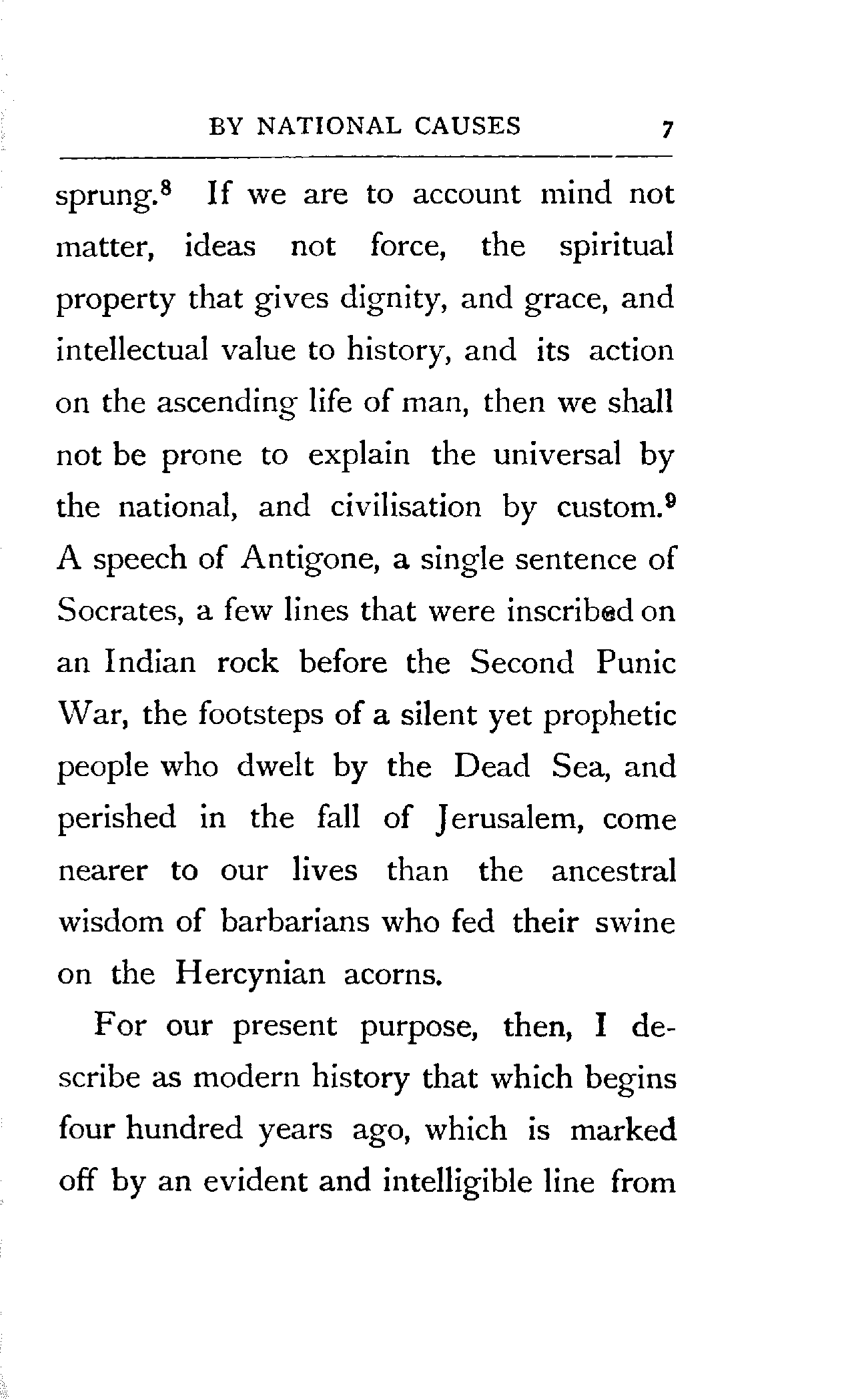 BY NATIONAL CAUSES 7

sprung.$^8$ If we are to account mind not matter, ideas not force, the spiritual property that gives dignity, and grace, and intellectual value to history, and its action on the ascending life of man, then we shall not be prone to explain the universal by the national, and civilisation by custom.$^9$ A speech of Antigone, a single sentence of Socrates, a few lines that were inscribed on an Indian rock before the Second Punic War, the footsteps of a silent yet prophetic people who dwelt by the Dead Sea, and perished in the fall of Jerusalem, come nearer to our lives than the ancestral wisdom of barbarians who fed their swine on the Hercynian acorns.

For our present purpose, then, I describe as modern history that which begins four hundred years ago, which is marked off by an evident and intelligible line from